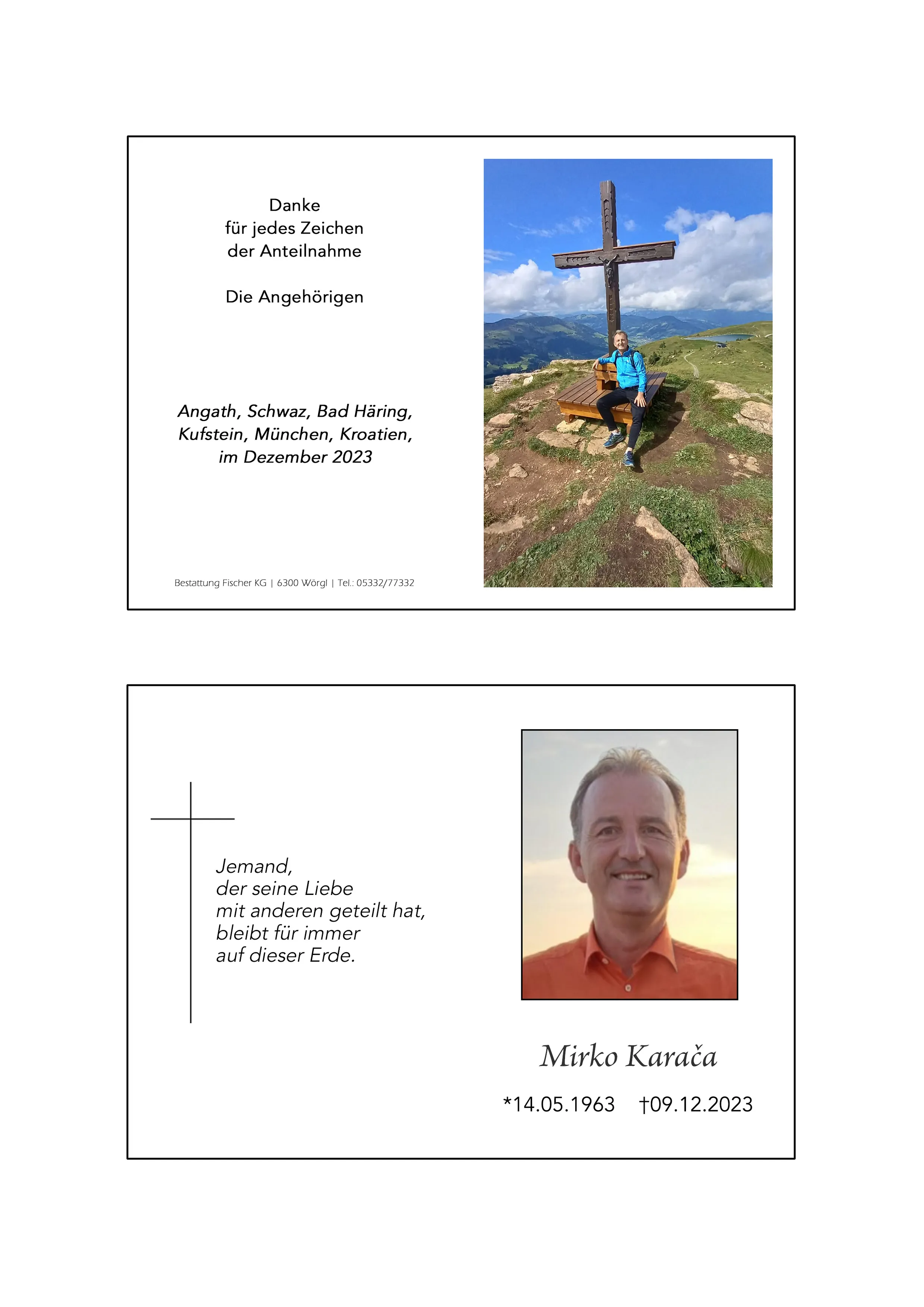 Danke
für jedes Zeichen
der Anteilnahme

Die Angehörigen

Angath, Schwaz, Bad Häring,
Kufstein, München, Kroatien,
im Dezember 2023

Bestattung Fischer KG | 6300 Wörgl | Tel.: 05332/77332

Jemand,
der seine Liebe
mit anderen geteilt hat,
bleibt für immer
auf dieser Erde.

Mirko Karača

*14.05.1963 †09.12.2023